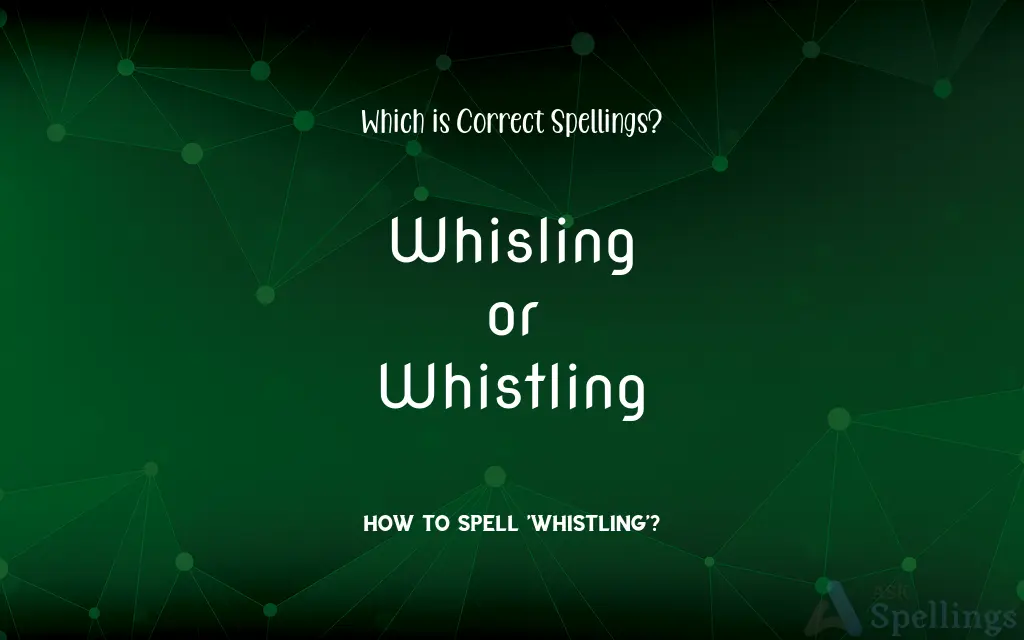 Which is Correct Spellings?

Whisling
or
Whistling

HOW TO SPELL 'WHISTLING'?

ASK Spellings